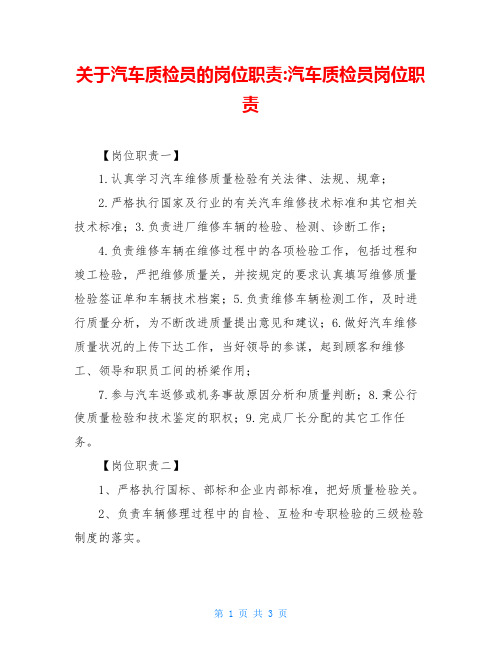 关于汽车质检员的岗位职责:汽车质检员岗位职责

【岗位职责一】

1.认真学习汽车维修质量检验有关法律、法规、规章;

2.严格执行国家及行业的有关汽车维修技术标准和其它相关技术标准;3.负责进厂维修车辆的检验、检测、诊断工作;

4.负责维修车辆在维修过程中的各项检验工作,包括过程和竣工检验,严把维修质量关,并按规定的要求认真填写维修质量检验签证单和车辆技术档案;5.负责维修车辆检测工作,及时进行质量分析,为不断改进质量提出意见和建议;6.做好汽车维修质量状况的上传下达工作,当好领导的参谋,起到顾客和维修工、领导和职员工间的桥梁作用;

7.参与汽车返修或机务事故原因分析和质量判断;8.秉公行使质量检验和技术鉴定的职权;9.完成厂长分配的其它工作任务。

【岗位职责二】

1、严格执行国标、部标和企业内部标准,把好质量检验关。

2、负责车辆修理过程中的自检、互检和专职检验的三级检验制度的落实。

第 1 页 共 3 页